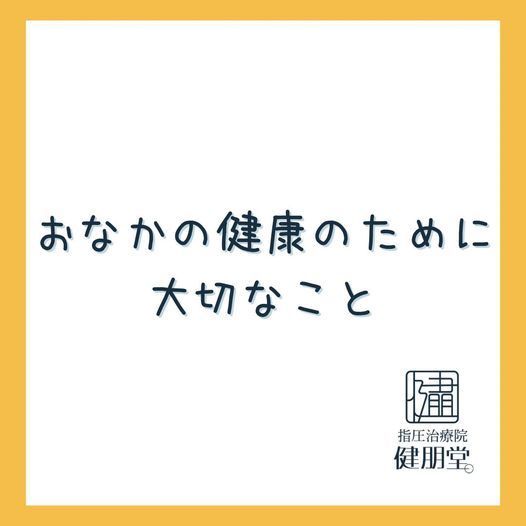 おなかの健康のために
大切なこと

指圧治療院
健朋堂